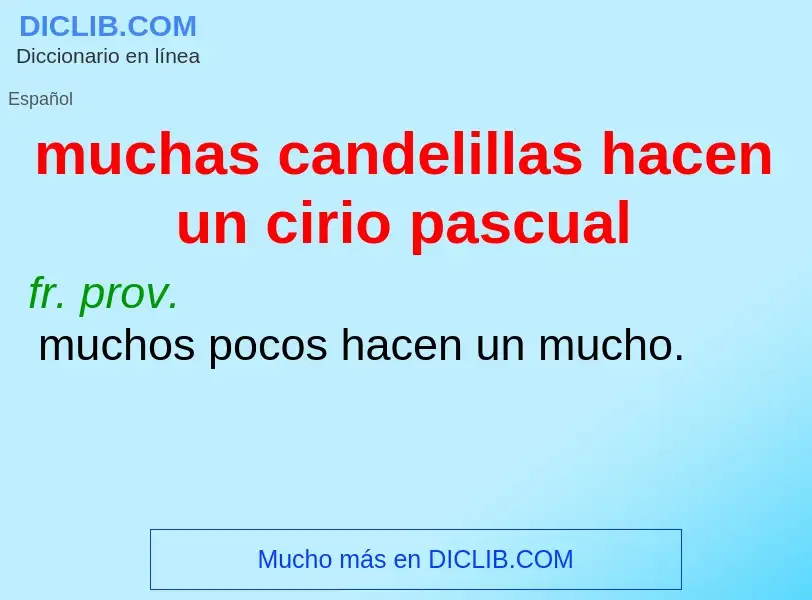 DICLIB.COM
Diccionario en línea

Español

muchas candelillas hacen un cirio pascual

fr. prov.
muchos pocos hacen un mucho.

Mucho más en DICLIB.COM